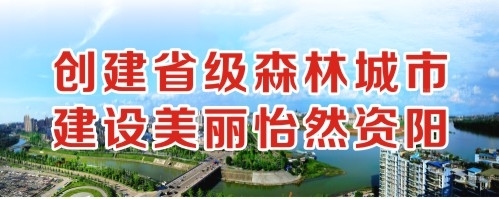 创建省级森林城市
建设美丽怡然资阳